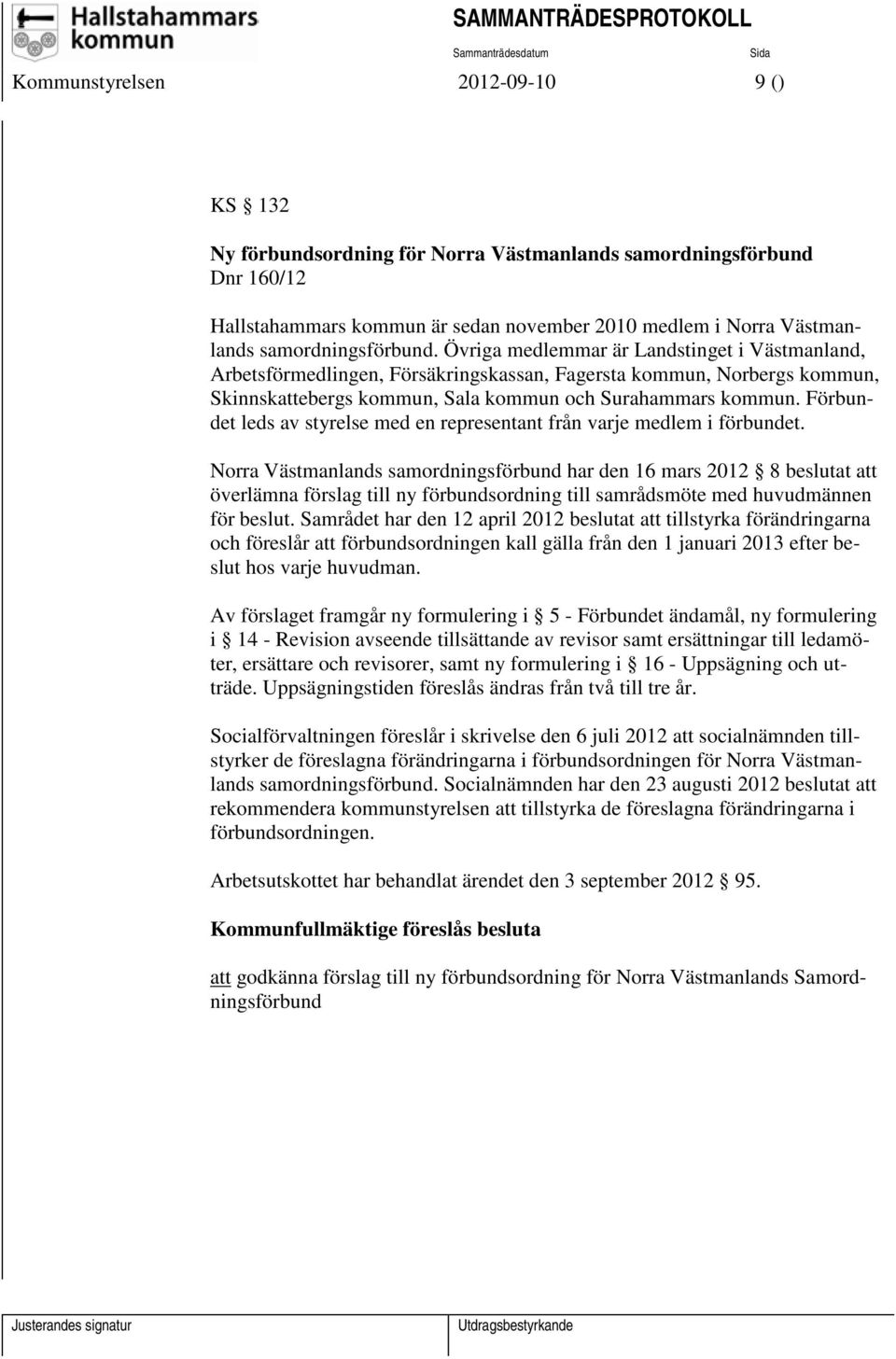 Hallstahammars kommun

SAMMANTRÄDESPROTOKOLL

Sammanträdesdatum

Sida

Kommunstyrelsen 2012-09-10 9 ()

KS 132

Ny förbundsordning för Norra Västmanlands samordningsförbund
Dnr 160/12

Hallstahammars kommun är sedan november 2010 medlem i Norra Västmanlands samordningsförbund. Övriga medlemmar är Landstinget i Västmanland, Arbetsförmedlingen, Försäkringskassan, Fagersta kommun, Norbergs kommun, Skinnskattebergs kommun, Sala kommun och Surahammars kommun. Förbundet leds av styrelse med en representant från varje medlem i förbundet.

Norra Västmanlands samordningsförbund har den 16 mars 2012 8 beslutat att överlämna förslag till ny förbundsordning till samrådsmöte med huvudmännen för beslut. Samrådet har den 12 april 2012 beslutat att tillstyrka förändringarna och föreslår att förbundsordningen kall gälla från den 1 januari 2013 efter beslut hos varje huvudman.

Av förslaget framgår ny formulering i 5 - Förbundet ändamål, ny formulering i 14 - Revision avseende tillsättande av revisor samt ersättningar till ledamöter, ersättare och revisorer, samt ny formulering i 16 - Uppsägning och utträde. Uppsägningstiden föreslås ändras från två till tre år.

Socialförvaltningen föreslår i skrivelse den 6 juli 2012 att socialnämnden tillstyrker de föreslagna förändringarna i förbundsordningen för Norra Västmanlands samordningsförbund. Socialnämnden har den 23 augusti 2012 beslutat att rekommendera kommunstyrelsen att tillstyrka de föreslagna förändringarna i förbundsordningen.

Arbetsutskottet har behandlat ärendet den 3 september 2012 95.

Kommunfullmäktige föreslås besluta

att godkänna förslag till ny förbundsordning för Norra Västmanlands Samordningsförbund

Justerandes signatur

Utdragsbestyrkande